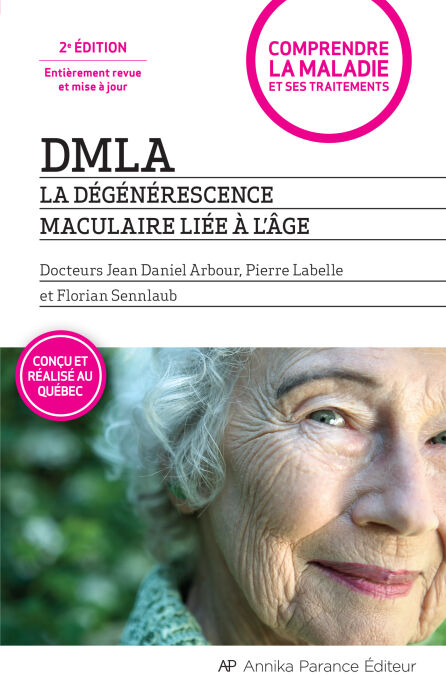 2e ÉDITION

Entièrement revue et mise à jour

COMPRENDRE LA MALADIE ET SES TRAITEMENTS

DMLA

LA DÉGÉNÉRESCENCE MACULAIRE LIÉE À L'ÂGE

Docteurs Jean Daniel Arbour, Pierre Labelle et Florian Sennlaub

CONÇU ET RÉALISÉ AU QUÉBEC

AP Annika Parance Éditeur